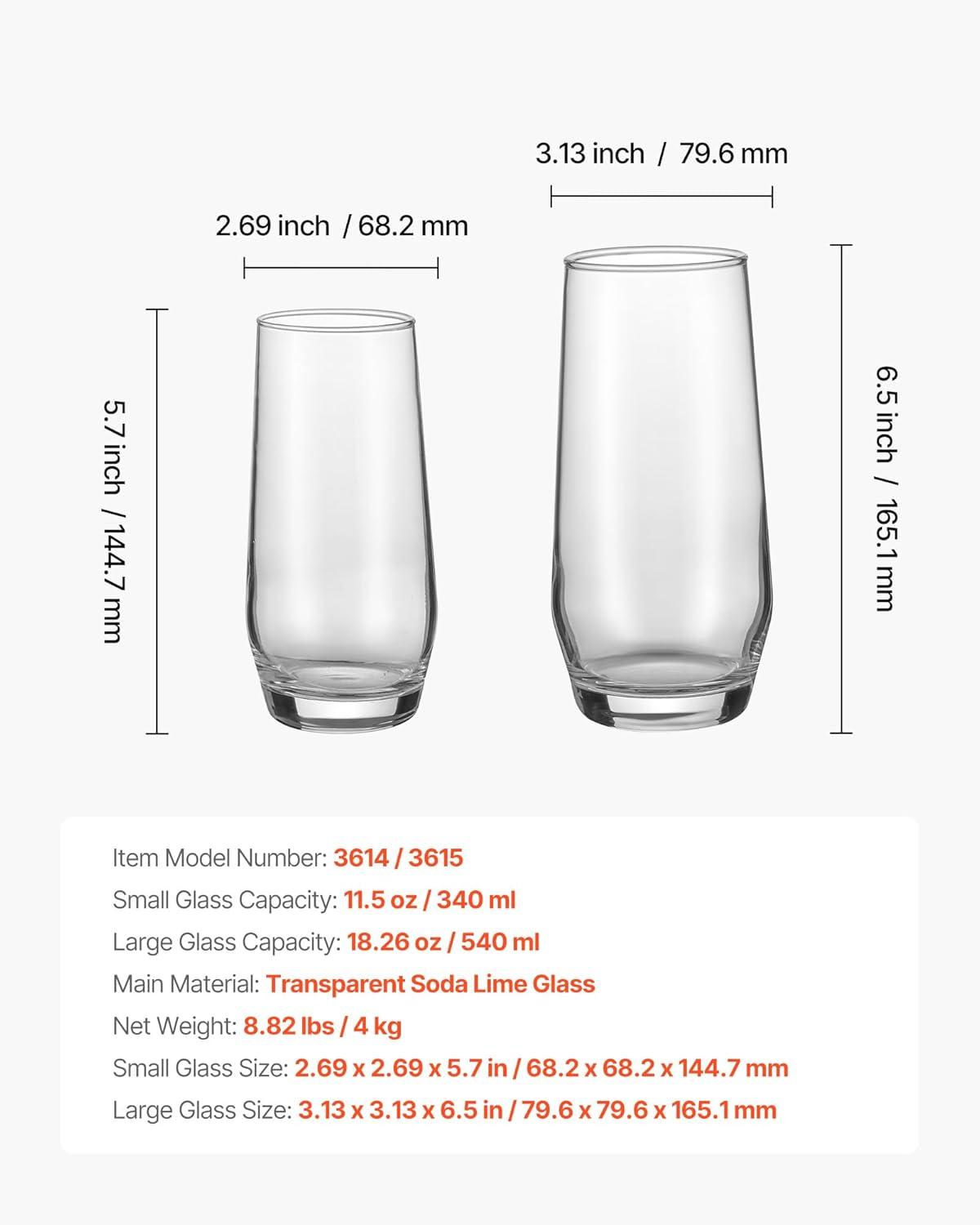 3.13 inch / 79.6 mm

2.69 inch / 68.2 mm

5.7 inch / 144.7 mm

6.5 inch / 165.1 mm

Item Model Number: 3614 / 3615
Small Glass Capacity: 11.5 oz / 340 ml
Large Glass Capacity: 18.26 oz / 540 ml
Main Material: Transparent Soda Lime Glass
Net Weight: 8.82 lbs / 4 kg
Small Glass Size: 2.69 x 2.69 x 5.7 in / 68.2 x 68.2 x 144.7 mm
Large Glass Size: 3.13 x 3.13 x 6.5 in / 79.6 x 79.6 x 165.1 mm